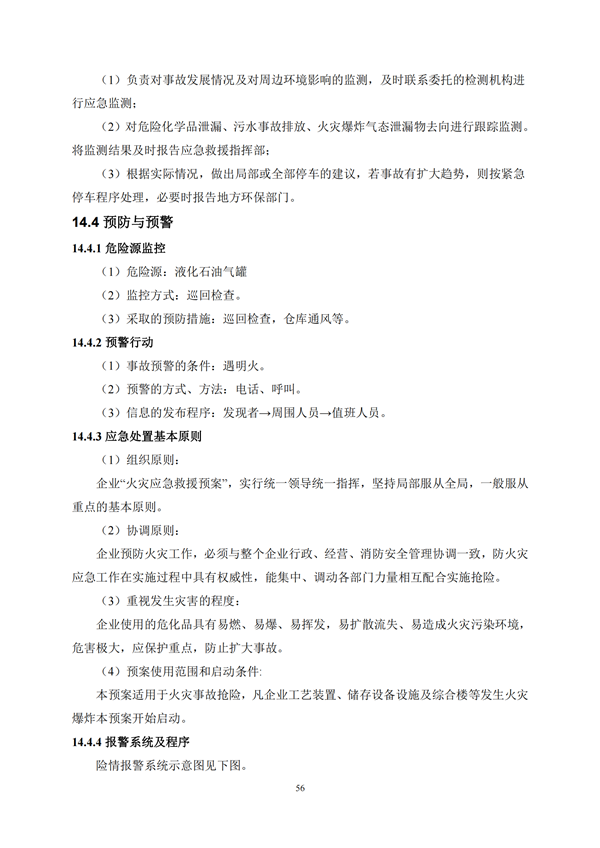 （1）负责对事故发展情况及对周边环境影响的监测，及时联系委托的检测机构进行应急监测；

（2）对危险化学品泄漏、污水事故排放、火灾爆炸气态泄漏物去向进行跟踪监测。将监测结果及时报告应急救援指挥部；

（3）根据实际情况，做出局部或全部停车的建议，若事故有扩大趋势，则按紧急停车程序处理，必要时报告地方环保部门。

14.4 预防与预警

14.4.1 危险源监控

（1）危险源：液化石油气罐

（2）监控方式：巡回检查。

（3）采取的预防措施：巡回检查，仓库通风等。

14.4.2 预警行动

（1）事故预警的条件：遇明火。

（2）预警的方式、方法：电话、呼叫。

（3）信息的发布程序：发现者→周围人员→值班人员。

14.4.3 应急处置基本原则

（1）组织原则：

企业“火灾应急救援预案”，实行统一领导统一指挥，坚持局部服从全局，一般服从重点的基本原则。

（2）协调原则：

企业预防火灾工作，必须与整个企业行政、经营、消防安全管理协调一致，防火灾应急工作在实施过程中具有权威性，能集中、调动各部门力量相互配合实施抢险。

（3）重视发生灾害的程度：

企业使用的危化品具有易燃、易爆、易挥发，易扩散流失、易造成火灾污染环境，危害极大，应保护重点，防止扩大事故。

（4）预案使用范围和启动条件:

本预案适用于火灾事故抢险，凡企业工艺装置、储存设备设施及综合楼等发生火灾爆炸本预案开始启动。

14.4.4 报警系统及程序

险情报警系统示意图见下图。

56